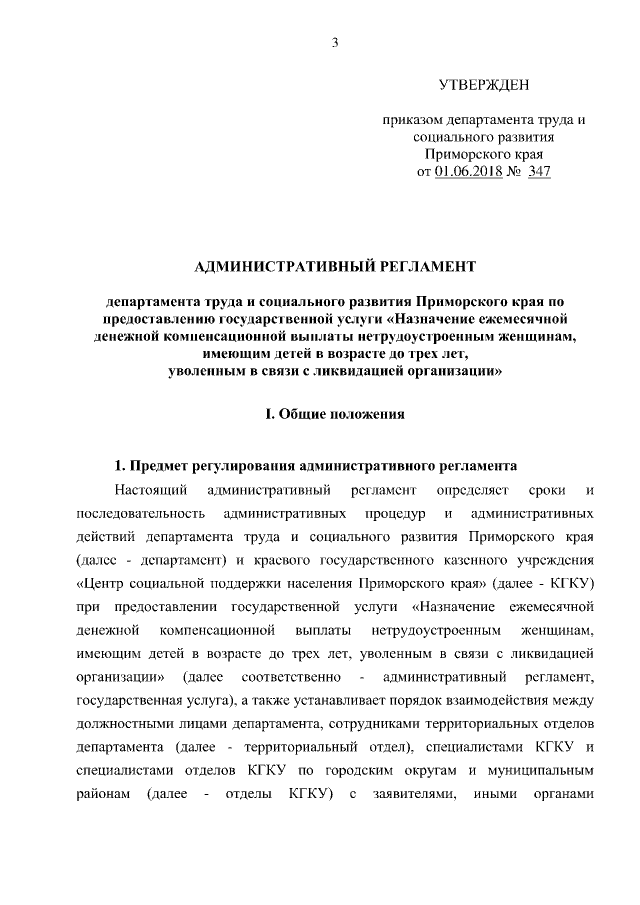 3

УТВЕРЖДЕН

приказом департамента труда и социального развития Приморского края от 01.06.2018 № 347

АДМИНИСТРАТИВНЫЙ РЕГЛАМЕНТ

департамента труда и социального развития Приморского края по предоставлению государственной услуги «Назначение ежемесячной денежной компенсационной выплаты нетрудоустроенным женщинам, имеющим детей в возрасте до трех лет, уволенным в связи с ликвидацией организации»

I. Общие положения

1. Предмет регулирования административного регламента

Настоящий административный регламент определяет сроки и последовательность административных процедур и административных действий департамента труда и социального развития Приморского края (далее - департамент) и краевого государственного казенного учреждения «Центр социальной поддержки населения Приморского края» (далее - КГКУ) при предоставлении государственной услуги «Назначение ежемесячной денежной компенсационной выплаты нетрудоустроенным женщинам, имеющим детей в возрасте до трех лет, уволенным в связи с ликвидацией организации» (далее соответственно - административный регламент, государственная услуга), а также устанавливает порядок взаимодействия между должностными лицами департамента, сотрудниками территориальных отделов департамента (далее - территориальный отдел), специалистами КГКУ и специалистами отделов КГКУ по городским округам и муниципальным районам (далее - отделы КГКУ) с заявителями, иными органами